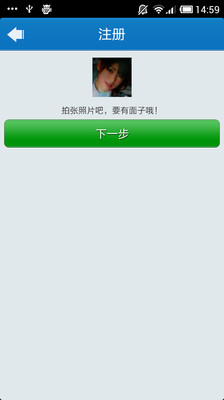 14:59

注册

拍张照片吧，要有面子哦！

下一步